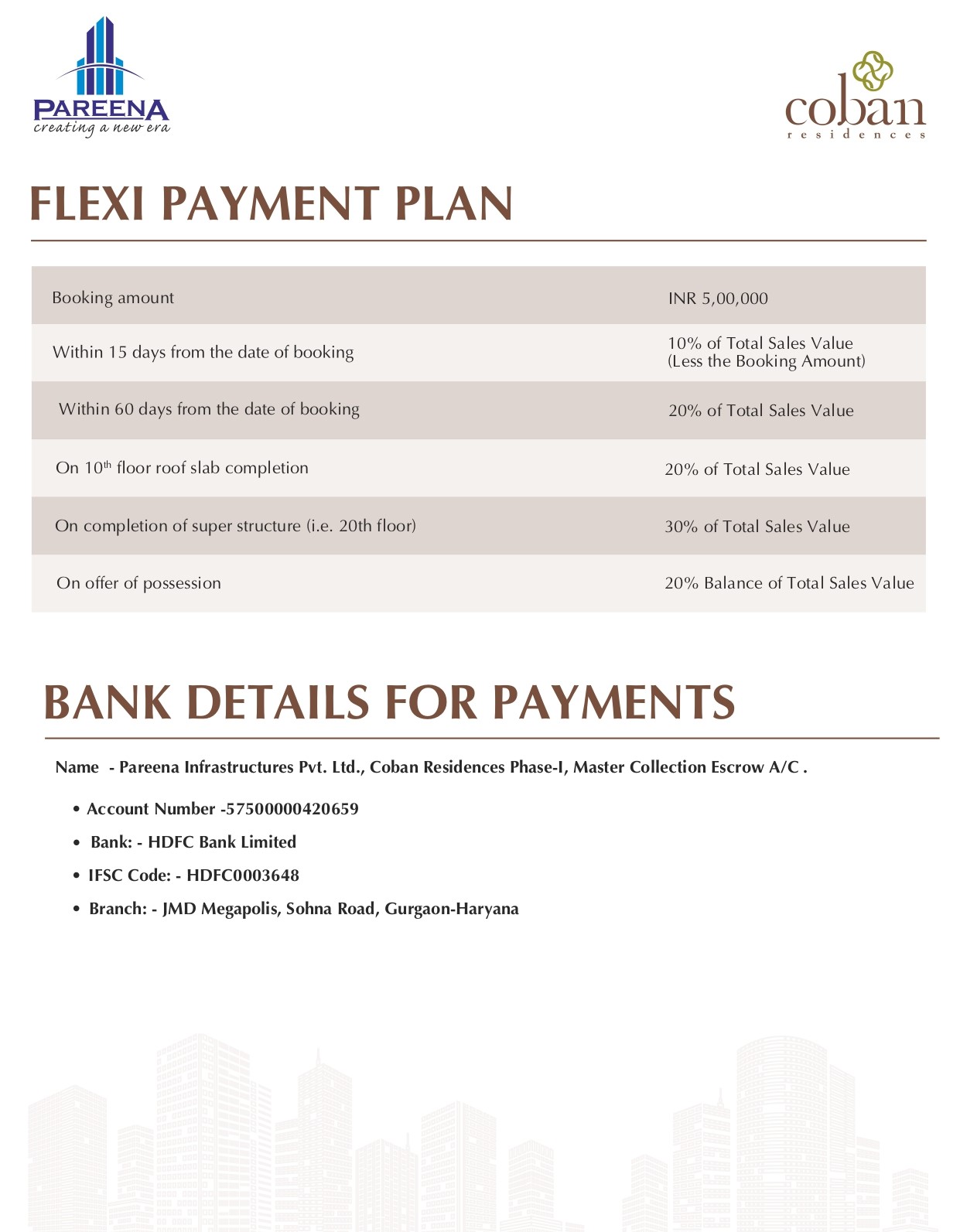 PAREENA
creating a new era

coban
residences

FLEXI PAYMENT PLAN

| | |
|---|---|
| Booking amount | INR 5,00,000 |
| Within 15 days from the date of booking | 10% of Total Sales Value (Less the Booking Amount) |
| Within 60 days from the date of booking | 20% of Total Sales Value |
| On $10^{th}$ floor roof slab completion | 20% of Total Sales Value |
| On completion of super structure (i.e. 20th floor) | 30% of Total Sales Value |
| On offer of possession | 20% Balance of Total Sales Value |

BANK DETAILS FOR PAYMENTS

Name - Pareena Infrastructures Pvt. Ltd., Coban Residences Phase-I, Master Collection Escrow A/C .

• Account Number -57500000420659
• Bank: - HDFC Bank Limited
• IFSC Code: - HDFC0003648
• Branch: - JMD Megapolis, Sohna Road, Gurgaon-Haryana